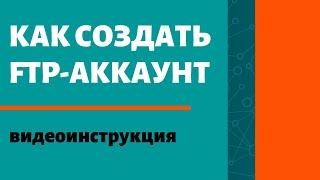 КАК СОЗДАТЬ FTP-АККАУНТ

видеоинструкция